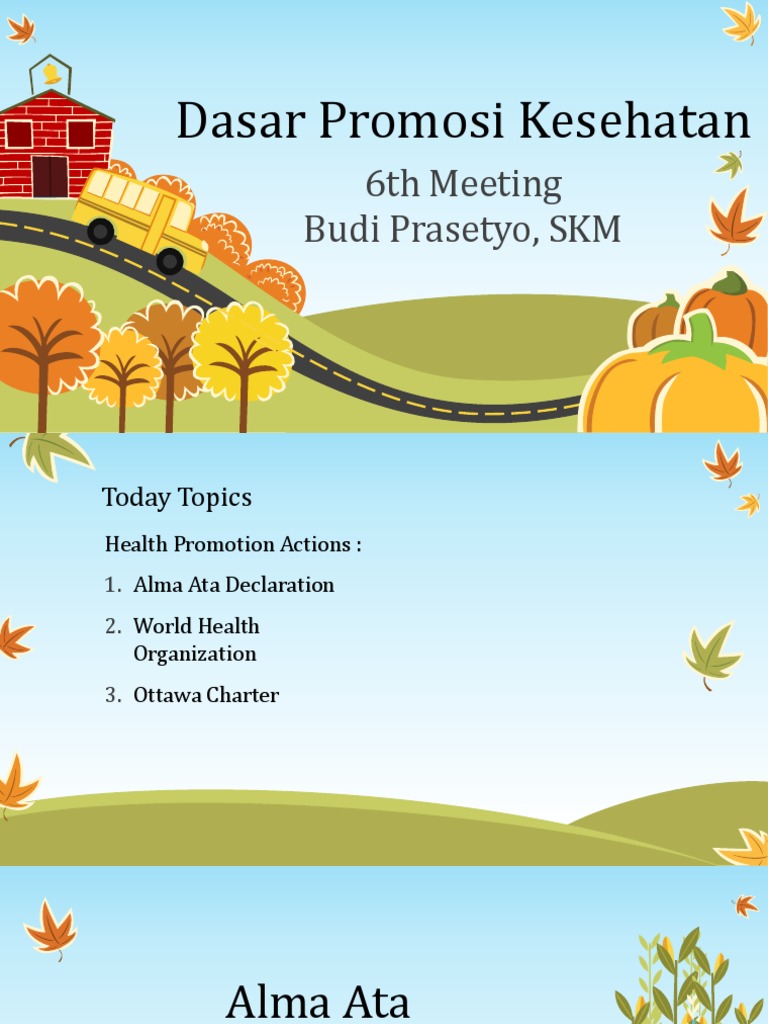 Dasar Promosi Kesehatan

6th Meeting
Budi Prasetyo, SKM

Today Topics

Health Promotion Actions :

1. Alma Ata Declaration

2. World Health Organization

3. Ottawa Charter

Alma Ata